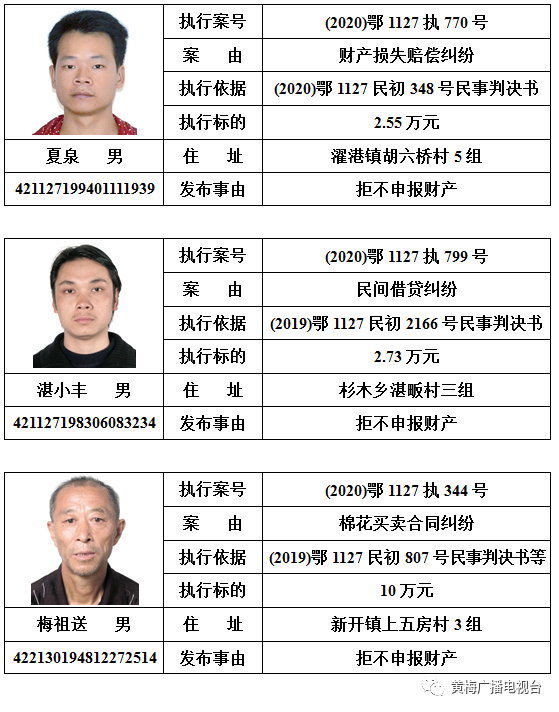 | | 执行案号 | (2020)鄂 1127 执 770 号 |
|---|---|---|
| | 案　由 | 财产损失赔偿纠纷 |
| | 执行依据 | (2020)鄂 1127 民初 348 号民事判决书 |
| | 执行标的 | 2.55 万元 |
| 夏泉　男 | 住　址 | 濯港镇胡六桥村 5 组 |
| 421127199401111939 | 发布事由 | 拒不申报财产 |

| | 执行案号 | (2020)鄂 1127 执 799 号 |
|---|---|---|
| | 案　由 | 民间借贷纠纷 |
| | 执行依据 | (2019)鄂 1127 民初 2166 号民事判决书 |
| | 执行标的 | 2.73 万元 |
| 湛小丰　男 | 住　址 | 杉木乡湛畈村三组 |
| 421127198306083234 | 发布事由 | 拒不申报财产 |

| | 执行案号 | (2020)鄂 1127 执 344 号 |
|---|---|---|
| | 案　由 | 棉花买卖合同纠纷 |
| | 执行依据 | (2019)鄂 1127 民初 807 号民事判决书等 |
| | 执行标的 | 10 万元 |
| 梅祖送　男 | 住　址 | 新开镇上五房村 3 组 |
| 422130194812272514 | 发布事由 | 拒不申报财产 |

黄梅广播电视台